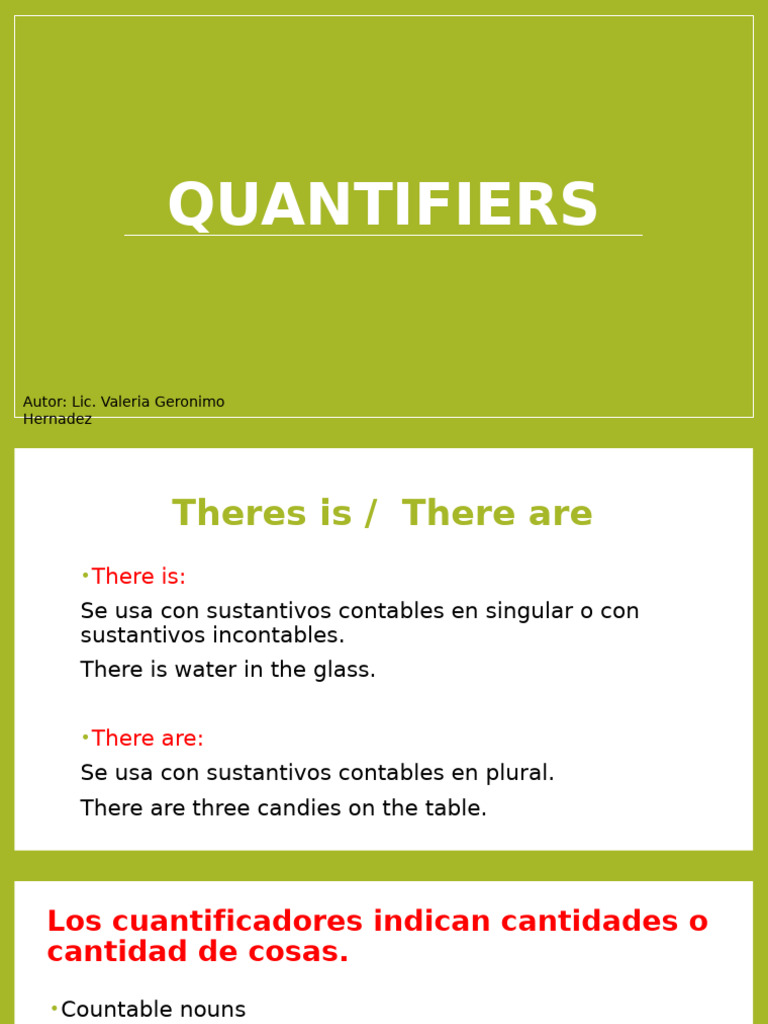 QUANTIFIERS

Autor: Lic. Valeria Geronimo Hernadez

Theres is / There are

•There is:

Se usa con sustantivos contables en singular o con sustantivos incontables.

There is water in the glass.

•There are:

Se usa con sustantivos contables en plural.

There are three candies on the table.

Los cuantificadores indican cantidades o cantidad de cosas.

•Countable nouns